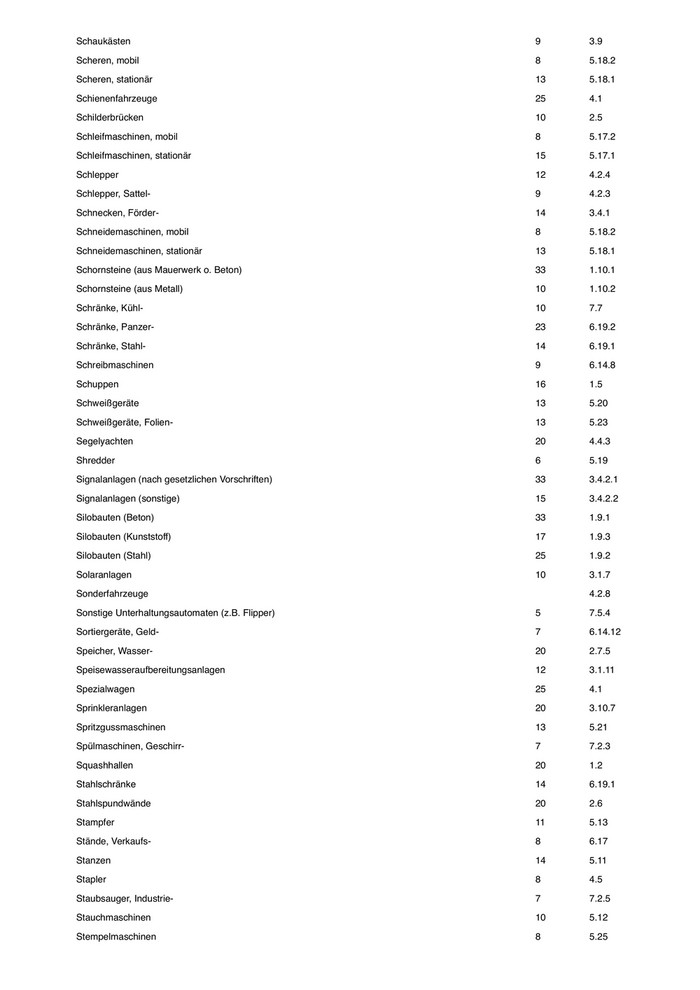 | | | |
|---|---|---|
| Schaukästen | 9 | 3.9 |
| Scheren, mobil | 8 | 5.18.2 |
| Scheren, stationär | 13 | 5.18.1 |
| Schienenfahrzeuge | 25 | 4.1 |
| Schilderbrücken | 10 | 2.5 |
| Schleifmaschinen, mobil | 8 | 5.17.2 |
| Schleifmaschinen, stationär | 15 | 5.17.1 |
| Schlepper | 12 | 4.2.4 |
| Schlepper, Sattel- | 9 | 4.2.3 |
| Schnecken, Förder- | 14 | 3.4.1 |
| Schneidemaschinen, mobil | 8 | 5.18.2 |
| Schneidemaschinen, stationär | 13 | 5.18.1 |
| Schornsteine (aus Mauerwerk o. Beton) | 33 | 1.10.1 |
| Schornsteine (aus Metall) | 10 | 1.10.2 |
| Schränke, Kühl- | 10 | 7.7 |
| Schränke, Panzer- | 23 | 6.19.2 |
| Schränke, Stahl- | 14 | 6.19.1 |
| Schreibmaschinen | 9 | 6.14.8 |
| Schuppen | 16 | 1.5 |
| Schweißgeräte | 13 | 5.20 |
| Schweißgeräte, Folien- | 13 | 5.23 |
| Segelyachten | 20 | 4.4.3 |
| Shredder | 6 | 5.19 |
| Signalanlagen (nach gesetzlichen Vorschriften) | 33 | 3.4.2.1 |
| Signalanlagen (sonstige) | 15 | 3.4.2.2 |
| Silobauten (Beton) | 33 | 1.9.1 |
| Silobauten (Kunststoff) | 17 | 1.9.3 |
| Silobauten (Stahl) | 25 | 1.9.2 |
| Solaranlagen | 10 | 3.1.7 |
| Sonderfahrzeuge | | 4.2.8 |
| Sonstige Unterhaltungsautomaten (z.B. Flipper) | 5 | 7.5.4 |
| Sortiergeräte, Geld- | 7 | 6.14.12 |
| Speicher, Wasser- | 20 | 2.7.5 |
| Speisewasseraufbereitungsanlagen | 12 | 3.1.11 |
| Spezialwagen | 25 | 4.1 |
| Sprinkleranlagen | 20 | 3.10.7 |
| Spritzgussmaschinen | 13 | 5.21 |
| Spülmaschinen, Geschirr- | 7 | 7.2.3 |
| Squashhallen | 20 | 1.2 |
| Stahlschränke | 14 | 6.19.1 |
| Stahlspundwände | 20 | 2.6 |
| Stampfer | 11 | 5.13 |
| Stände, Verkaufs- | 8 | 6.17 |
| Stanzen | 14 | 5.11 |
| Stapler | 8 | 4.5 |
| Staubsauger, Industrie- | 7 | 7.2.5 |
| Stauchmaschinen | 10 | 5.12 |
| Stempelmaschinen | 8 | 5.25 |